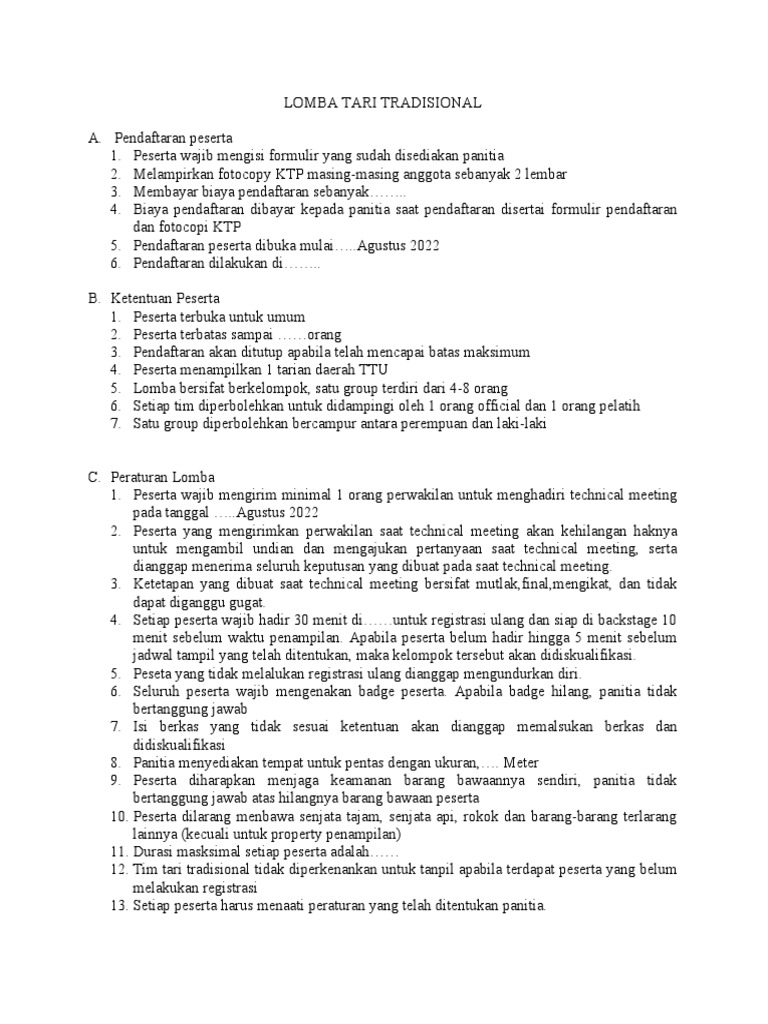 LOMBA TARI TRADISIONAL

A. Pendaftaran peserta
1. Peserta wajib mengisi formulir yang sudah disediakan panitia
2. Melampirkan fotocopy KTP masing-masing anggota sebanyak 2 lembar
3. Membayar biaya pendaftaran sebanyak……..
4. Biaya pendaftaran dibayar kepada panitia saat pendaftaran disertai formulir pendaftaran dan fotocopi KTP
5. Pendaftaran peserta dibuka mulai…..Agustus 2022
6. Pendaftaran dilakukan di……..

B. Ketentuan Peserta
1. Peserta terbuka untuk umum
2. Peserta terbatas sampai ……orang
3. Pendaftaran akan ditutup apabila telah mencapai batas maksimum
4. Peserta menampilkan 1 tarian daerah TTU
5. Lomba bersifat berkelompok, satu group terdiri dari 4-8 orang
6. Setiap tim diperbolehkan untuk didampingi oleh 1 orang official dan 1 orang pelatih
7. Satu group diperbolehkan bercampur antara perempuan dan laki-laki

C. Peraturan Lomba
1. Peserta wajib mengirim minimal 1 orang perwakilan untuk menghadiri technical meeting pada tanggal …..Agustus 2022
2. Peserta yang mengirimkan perwakilan saat technical meeting akan kehilangan haknya untuk mengambil undian dan mengajukan pertanyaan saat technical meeting, serta dianggap menerima seluruh keputusan yang dibuat pada saat technical meeting.
3. Ketetapan yang dibuat saat technical meeting bersifat mutlak,final,mengikat, dan tidak dapat diganggu gugat.
4. Setiap peserta wajib hadir 30 menit di……untuk registrasi ulang dan siap di backstage 10 menit sebelum waktu penampilan. Apabila peserta belum hadir hingga 5 menit sebelum jadwal tampil yang telah ditentukan, maka kelompok tersebut akan didiskualifikasi.
5. Peseta yang tidak melalukan registrasi ulang dianggap mengundurkan diri.
6. Seluruh peserta wajib mengenakan badge peserta. Apabila badge hilang, panitia tidak bertanggung jawab
7. Isi berkas yang tidak sesuai ketentuan akan dianggap memalsukan berkas dan didiskualifikasi
8. Panitia menyediakan tempat untuk pentas dengan ukuran,…. Meter
9. Peserta diharapkan menjaga keamanan barang bawaannya sendiri, panitia tidak bertanggung jawab atas hilangnya barang bawaan peserta
10. Peserta dilarang menbawa senjata tajam, senjata api, rokok dan barang-barang terlarang lainnya (kecuali untuk property penampilan)
11. Durasi masksimal setiap peserta adalah……
12. Tim tari tradisional tidak diperkenankan untuk tanpil apabila terdapat peserta yang belum melakukan registrasi
13. Setiap peserta harus menaati peraturan yang telah ditentukan panitia.